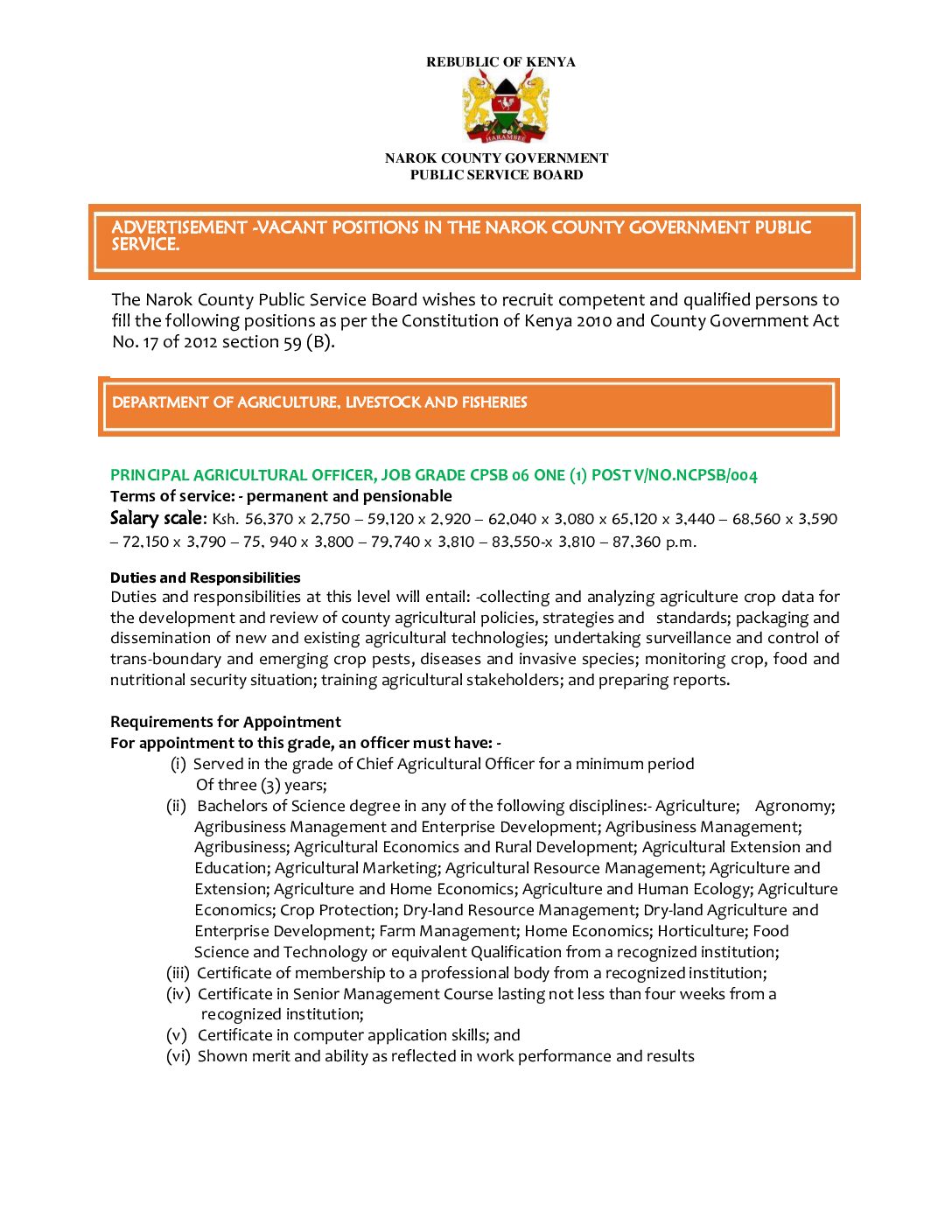 REBUBLIC OF KENYA

HARAMBEE

NAROK COUNTY GOVERNMENT
PUBLIC SERVICE BOARD

ADVERTISEMENT -VACANT POSITIONS IN THE NAROK COUNTY GOVERNMENT PUBLIC SERVICE.

The Narok County Public Service Board wishes to recruit competent and qualified persons to fill the following positions as per the Constitution of Kenya 2010 and County Government Act No. 17 of 2012 section 59 (B).

DEPARTMENT OF AGRICULTURE, LIVESTOCK AND FISHERIES

PRINCIPAL AGRICULTURAL OFFICER, JOB GRADE CPSB 06 ONE (1) POST V/NO.NCPSB/004
Terms of service: - permanent and pensionable
Salary scale: Ksh. 56,370 x 2,750 – 59,120 x 2,920 – 62,040 x 3,080 x 65,120 x 3,440 – 68,560 x 3,590 – 72,150 x 3,790 – 75, 940 x 3,800 – 79,740 x 3,810 – 83,550-x 3,810 – 87,360 p.m.

Duties and Responsibilities
Duties and responsibilities at this level will entail: -collecting and analyzing agriculture crop data for the development and review of county agricultural policies, strategies and standards; packaging and dissemination of new and existing agricultural technologies; undertaking surveillance and control of trans-boundary and emerging crop pests, diseases and invasive species; monitoring crop, food and nutritional security situation; training agricultural stakeholders; and preparing reports.

Requirements for Appointment
For appointment to this grade, an officer must have: -
(i) Served in the grade of Chief Agricultural Officer for a minimum period Of three (3) years;
(ii) Bachelors of Science degree in any of the following disciplines:- Agriculture; Agronomy; Agribusiness Management and Enterprise Development; Agribusiness Management; Agribusiness; Agricultural Economics and Rural Development; Agricultural Extension and Education; Agricultural Marketing; Agricultural Resource Management; Agriculture and Extension; Agriculture and Home Economics; Agriculture and Human Ecology; Agriculture Economics; Crop Protection; Dry-land Resource Management; Dry-land Agriculture and Enterprise Development; Farm Management; Home Economics; Horticulture; Food Science and Technology or equivalent Qualification from a recognized institution;
(iii) Certificate of membership to a professional body from a recognized institution;
(iv) Certificate in Senior Management Course lasting not less than four weeks from a recognized institution;
(v) Certificate in computer application skills; and
(vi) Shown merit and ability as reflected in work performance and results